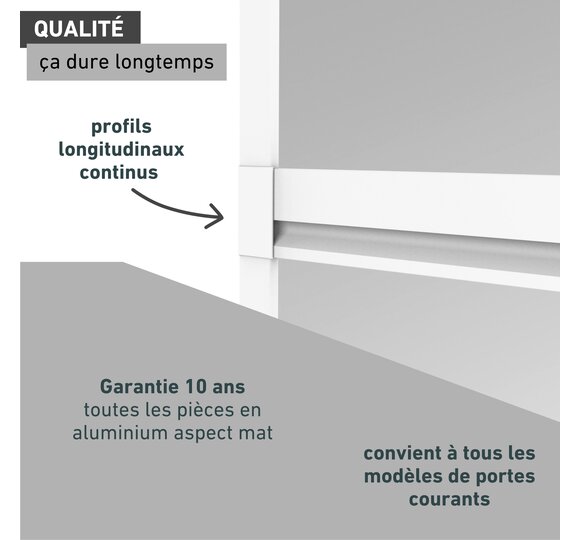 QUALITÉ

ça dure longtemps

profils longitudinaux continus

Garantie 10 ans
toutes les pièces en aluminium aspect mat

convient à tous les modèles de portes courants